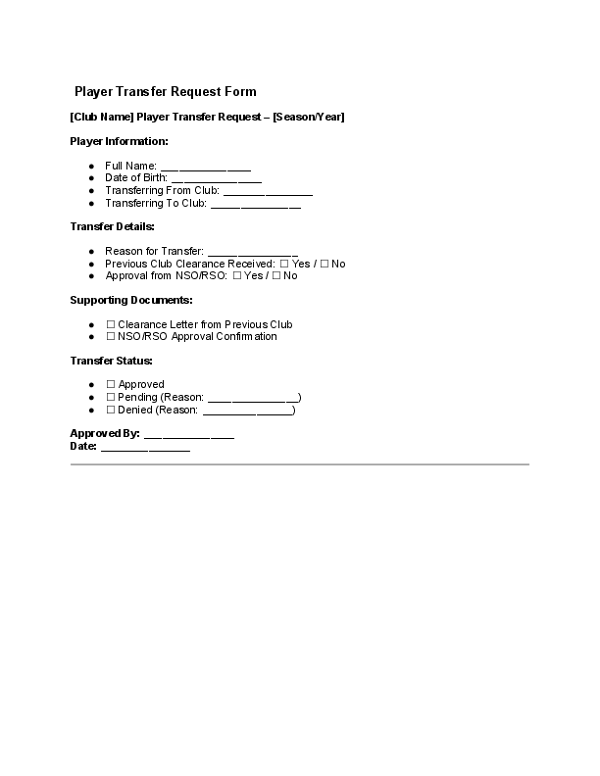 Player Transfer Request Form

[Club Name] Player Transfer Request – [Season/Year]

Player Information:

• Full Name: ____
• Date of Birth: ____
• Transferring From Club: ____
• Transferring To Club: ____

Transfer Details:

• Reason for Transfer: ____
• Previous Club Clearance Received: ☐ Yes / ☐ No
• Approval from NSO/RSO: ☐ Yes / ☐ No

Supporting Documents:

• ☐ Clearance Letter from Previous Club
• ☐ NSO/RSO Approval Confirmation

Transfer Status:

• ☐ Approved
• ☐ Pending (Reason: ____)
• ☐ Denied (Reason: ____)

Approved By: ____
Date: ____